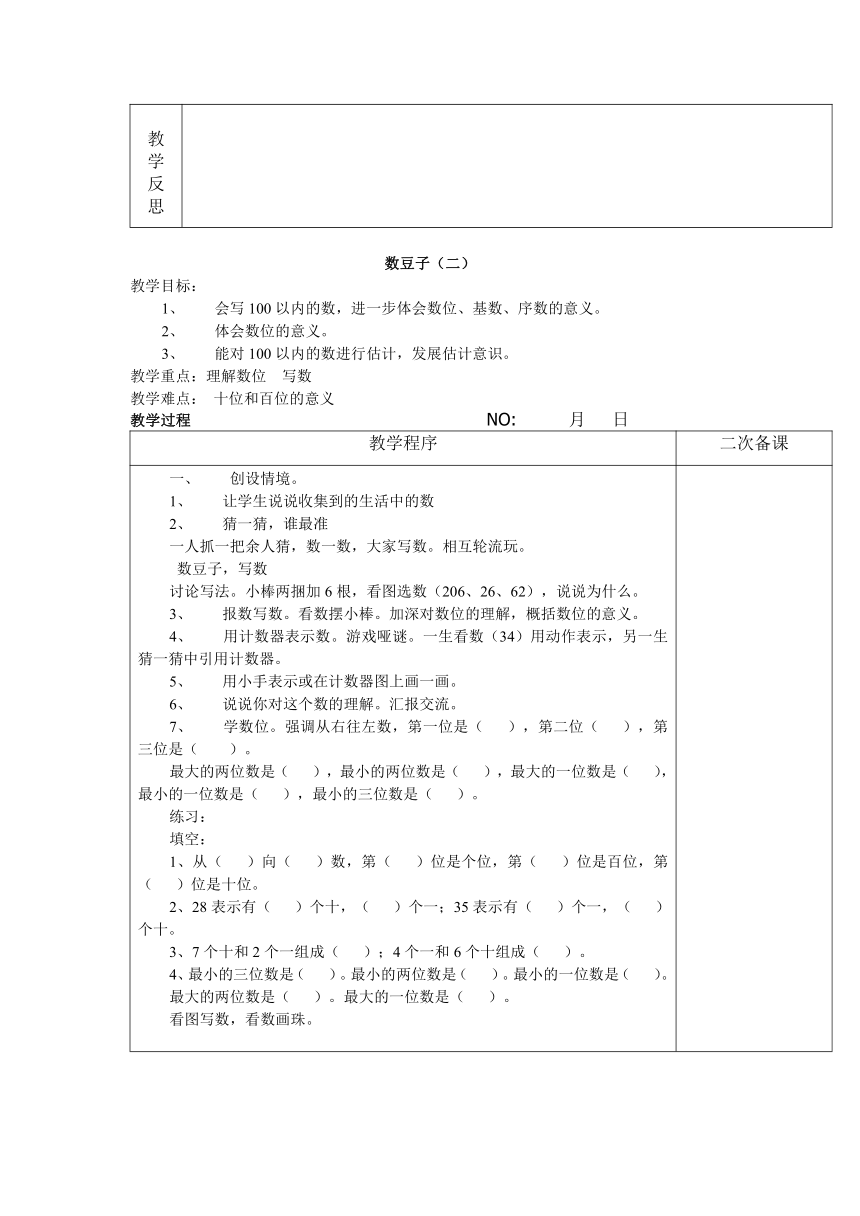 | 教学反思 | |
|---|---|

数豆子（二）

教学目标：

1、 会写 100 以内的数，进一步体会数位、基数、序数的意义。

2、 体会数位的意义。

3、 能对 100 以内的数进行估计，发展估计意识。

教学重点：理解数位 写数

教学难点： 十位和百位的意义

教学过程 NO: 月 日

| 教学程序 | 二次备课 |
|---|---|
| 一、 创设情境。<br>1、 让学生说说收集到的生活中的数<br>2、 猜一猜，谁最准<br>一人抓一把余人猜，数一数，大家写数。相互轮流玩。<br>数豆子，写数<br>讨论写法。小棒两捆加 6 根，看图选数（206、26、62），说说为什么。<br>3、 报数写数。看数摆小棒。加深对数位的理解，概括数位的意义。<br>4、 用计数器表示数。游戏哑谜。一生看数（34）用动作表示，另一生猜一猜中引用计数器。<br>5、 用小手表示或在计数器图上画一画。<br>6、 说说你对这个数的理解。汇报交流。<br>7、 学数位。强调从右往左数，第一位是（ ），第二位（ ），第三位是（ ）。<br>最大的两位数是（ ），最小的两位数是（ ），最大的一位数是（ ），最小的一位数是（ ），最小的三位数是（ ）。<br>练习：<br>填空：<br>1、从（ ）向（ ）数，第（ ）位是个位，第（ ）位是百位，第（ ）位是十位。<br>2、28 表示有（ ）个十，（ ）个一；35 表示有（ ）个一，（ ）个十。<br>3、7 个十和 2 个一组成（ ）；4 个一和 6 个十组成（ ）。<br>4、最小的三位数是（ ）。最小的两位数是（ ）。最小的一位数是（ ）。<br>最大的两位数是（ ）。最大的一位数是（ ）。<br>看图写数，看数画珠。 | |